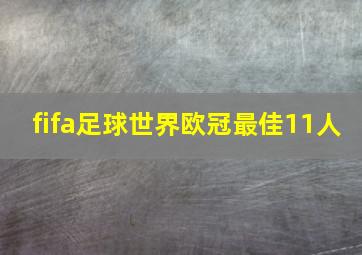 fifa足球世界欧冠最佳11人